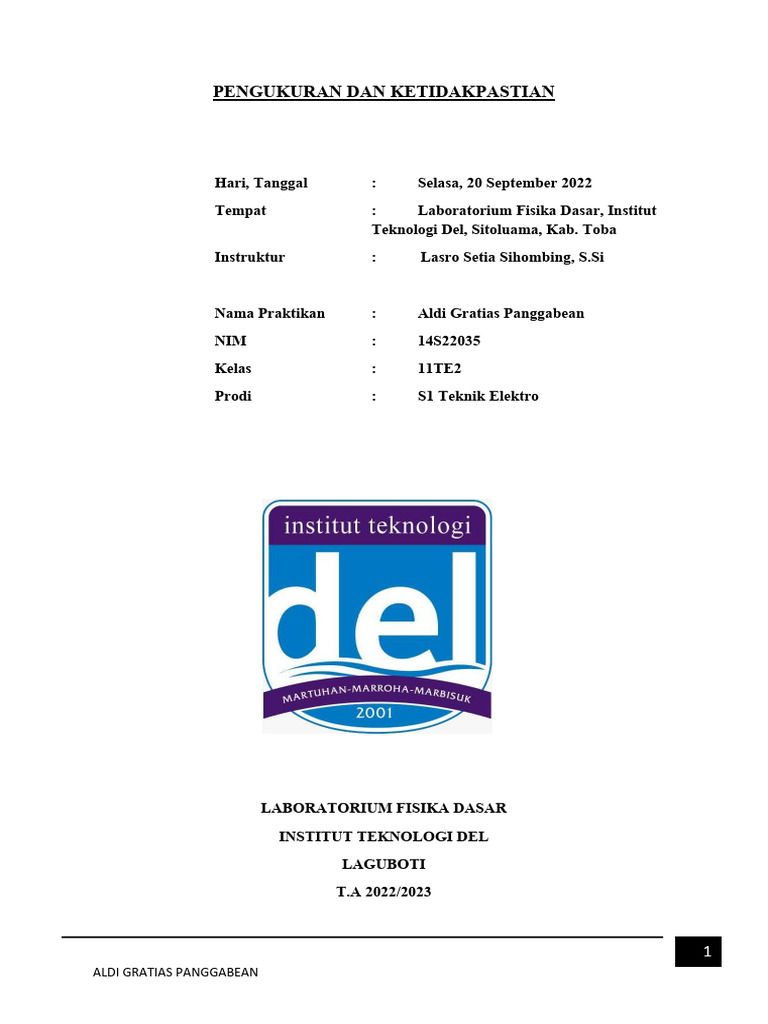 PENGUKURAN DAN KETIDAKPASTIAN

Hari, Tanggal : Selasa, 20 September 2022
Tempat : Laboratorium Fisika Dasar, Institut Teknologi Del, Sitoluama, Kab. Toba
Instruktur : Lasro Setia Sihombing, S.Si

Nama Praktikan : Aldi Gratias Panggabean
NIM : 14S22035
Kelas : 11TE2
Prodi : S1 Teknik Elektro

institut teknologi
del
MARTUHAN-MARROHA-MARBISUK
2001

LABORATORIUM FISIKA DASAR
INSTITUT TEKNOLOGI DEL
LAGUBOTI
T.A 2022/2023

1

ALDI GRATIAS PANGGABEAN